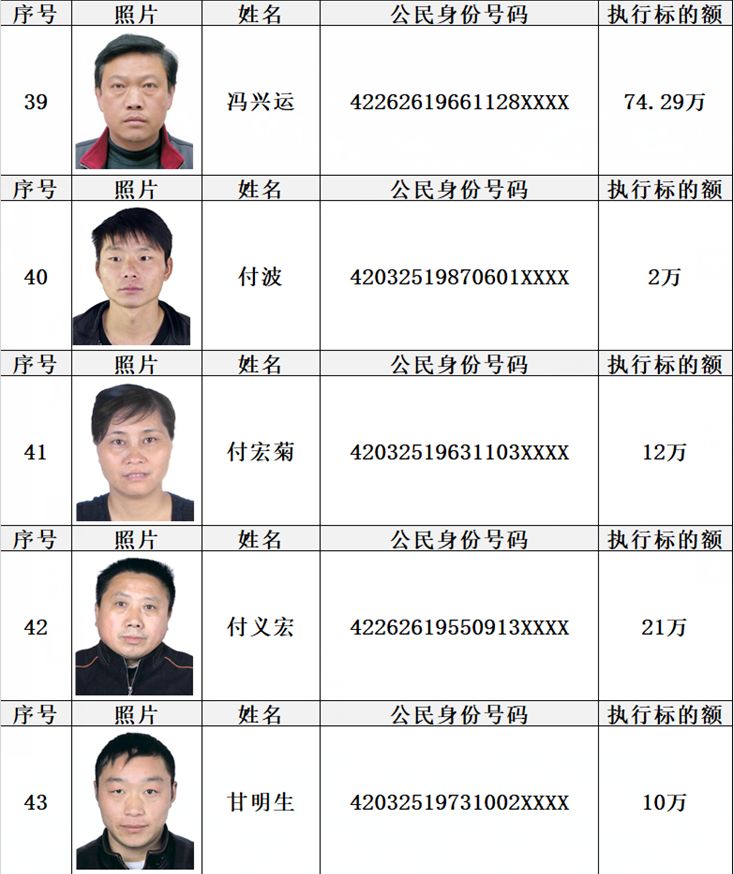 | 序号 | 照片 | 姓名 | 公民身份号码 | 执行标的额 |
|---|---|---|---|---|
| 39 | | 冯兴运 | 42262619661128XXXX | 74.29万 |
| 序号 | 照片 | 姓名 | 公民身份号码 | 执行标的额 |
| 40 | | 付波 | 42032519870601XXXX | 2万 |
| 序号 | 照片 | 姓名 | 公民身份号码 | 执行标的额 |
| 41 | | 付宏菊 | 42032519631103XXXX | 12万 |
| 序号 | 照片 | 姓名 | 公民身份号码 | 执行标的额 |
| 42 | | 付义宏 | 42262619550913XXXX | 21万 |
| 序号 | 照片 | 姓名 | 公民身份号码 | 执行标的额 |
| 43 | | 甘明生 | 42032519731002XXXX | 10万 |